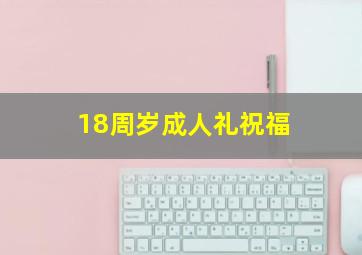 18周岁成人礼祝福